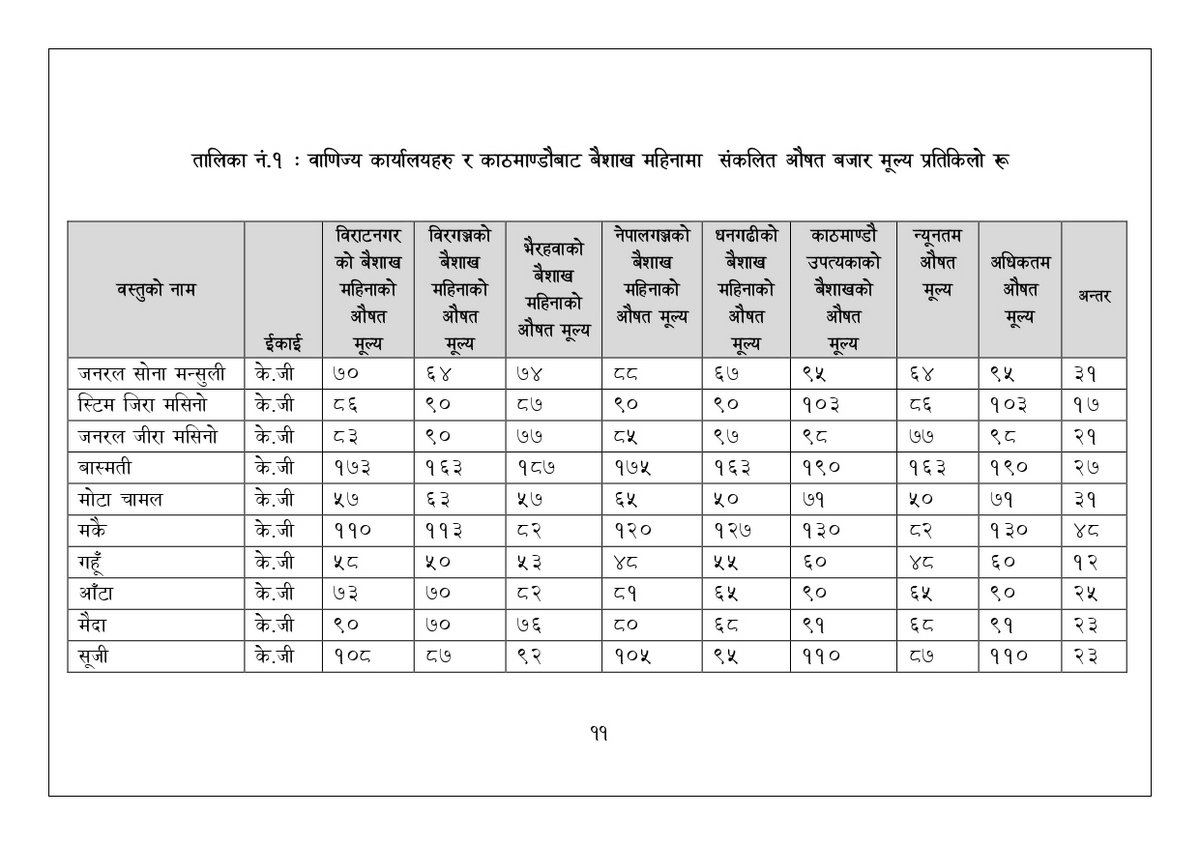 तालिका नं.१ : वाणिज्य कार्यालयहरु र काठमाण्डौबाट बैशाख महिनामा संकलित औषत बजार मूल्य प्रतिकिलो रू

| वस्तुको नाम | ईकाई | विराटनगर को बैशाख महिनाको औषत मूल्य | विरगञ्जको बैशाख महिनाको औषत मूल्य | भैरहवाको बैशाख महिनाको औषत मूल्य | नेपालगञ्जको बैशाख महिनाको औषत मूल्य | धनगढीको बैशाख महिनाको औषत मूल्य | काठमाण्डौ उपत्यकाको बैशाखको औषत मूल्य | न्यूनतम औषत मूल्य | अधिकतम औषत मूल्य | अन्तर |
|---|---|---|---|---|---|---|---|---|---|---|
| जनरल सोना मन्सुली | के.जी | ७० | ६४ | ७४ | ८८ | ६७ | ९५ | ६४ | ९५ | ३१ |
| स्टिम जिरा मसिनो | के.जी | ८६ | ९० | ८७ | ९० | ९० | १०३ | ८६ | १०३ | १७ |
| जनरल जीरा मसिनो | के.जी | ८३ | ९० | ७७ | ८५ | ९७ | ९८ | ७७ | ९८ | २१ |
| बास्मती | के.जी | १७३ | १६३ | १८७ | १७५ | १६३ | १९० | १६३ | १९० | २७ |
| मोटा चामल | के.जी | ५७ | ६३ | ५७ | ६५ | ५० | ७१ | ५० | ७१ | ३१ |
| मकै | के.जी | ११० | ११३ | ८२ | १२० | १२७ | १३० | ८२ | १३० | ४८ |
| गहूँ | के.जी | ५८ | ५० | ५३ | ४८ | ५५ | ६० | ४८ | ६० | १२ |
| आँटा | के.जी | ७३ | ७० | ८२ | ८१ | ६५ | ९० | ६५ | ९० | २५ |
| मैदा | के.जी | ९० | ७० | ७६ | ८० | ६८ | ९१ | ६८ | ९१ | २३ |
| सूजी | के.जी | १०८ | ८७ | ९२ | १०५ | ९५ | ११० | ८७ | ११० | २३ |

११